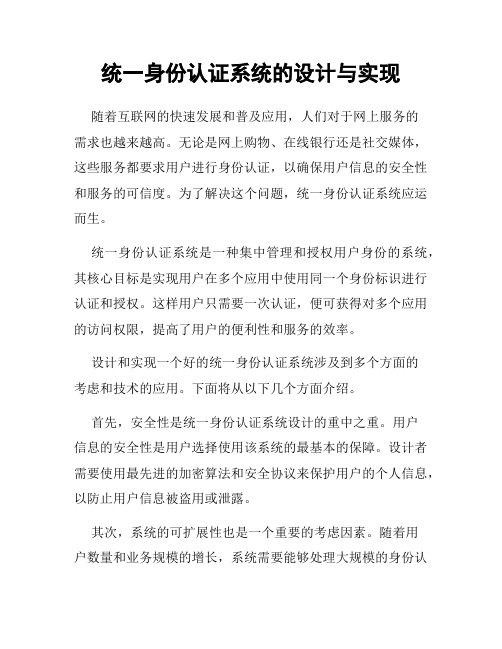 统一身份认证系统的设计与实现

随着互联网的快速发展和普及应用，人们对于网上服务的需求也越来越高。无论是网上购物、在线银行还是社交媒体，这些服务都要求用户进行身份认证，以确保用户信息的安全性和服务的可信度。为了解决这个问题，统一身份认证系统应运而生。

统一身份认证系统是一种集中管理和授权用户身份的系统，其核心目标是实现用户在多个应用中使用同一个身份标识进行认证和授权。这样用户只需要一次认证，便可获得对多个应用的访问权限，提高了用户的便利性和服务的效率。

设计和实现一个好的统一身份认证系统涉及到多个方面的考虑和技术的应用。下面将从以下几个方面介绍。

首先，安全性是统一身份认证系统设计的重中之重。用户信息的安全性是用户选择使用该系统的最基本的保障。设计者需要使用最先进的加密算法和安全协议来保护用户的个人信息，以防止用户信息被盗用或泄露。

其次，系统的可扩展性也是一个重要的考虑因素。随着用户数量和业务规模的增长，系统需要能够处理大规模的身份认